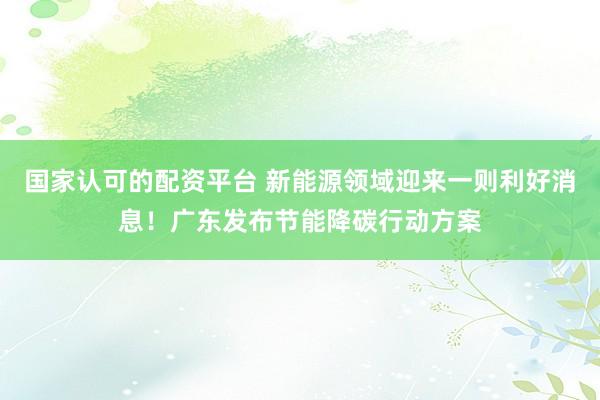 国家认可的配资平台 新能源领域迎来一则利好消息！广东发布节能降碳行动方案